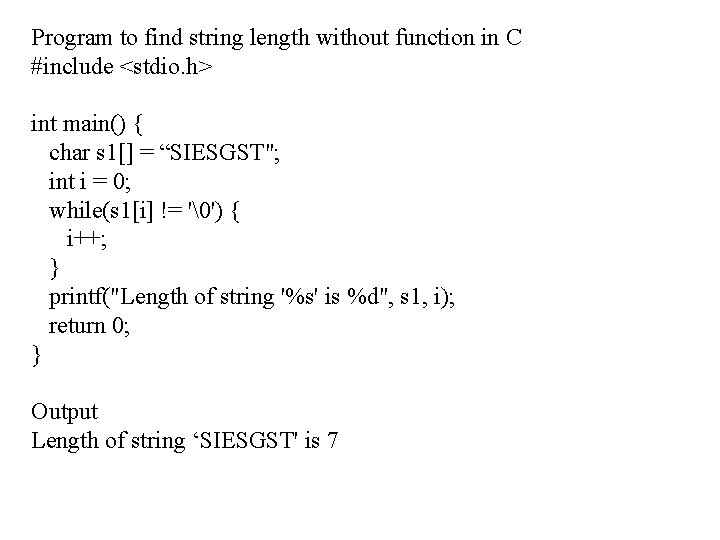 Program to find string length without function in C
#include <stdio.h>

int main() {
  char s1[] = "SIESGST";
  int i = 0;
  while(s1[i] != '\0') {
    i++;
  }
  printf("Length of string '%s' is %d", s1, i);
  return 0;
}

Output
Length of string 'SIESGST' is 7